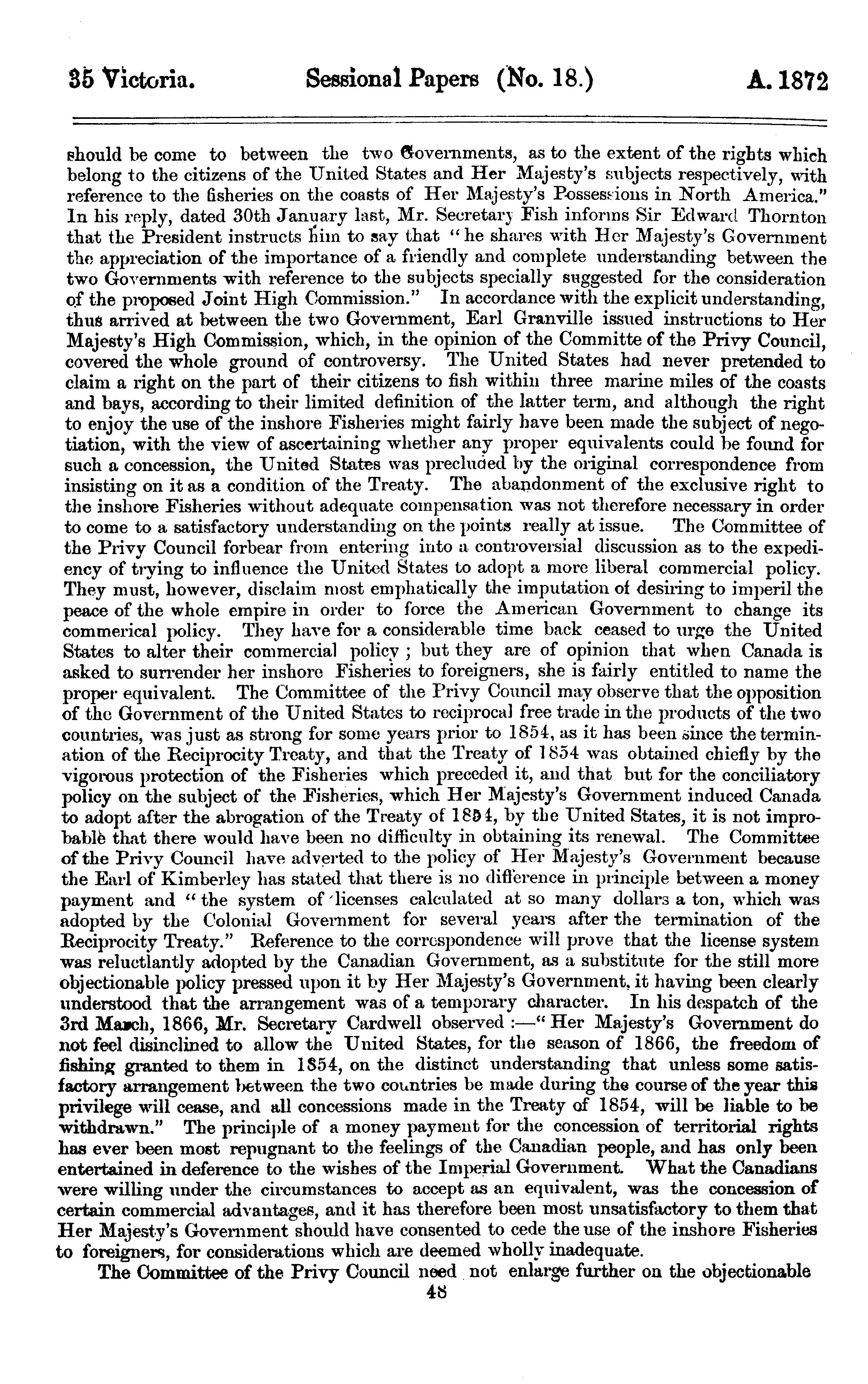 35 Victoria. Sessional Papers (No. 18.) A. 1872

should be come to between the two Governments, as to the extent of the rights which belong to the citizens of the United States and Her Majesty's subjects respectively, with reference to the fisheries on the coasts of Her Majesty's Possessions in North America." In his reply, dated 30th January last, Mr. Secretary Fish informs Sir Edward Thornton that the President instructs him to say that "he shares with Her Majesty's Government the appreciation of the importance of a friendly and complete understanding between the two Governments with reference to the subjects specially suggested for the consideration of the proposed Joint High Commission." In accordance with the explicit understanding, thus arrived at between the two Government, Earl Granville issued instructions to Her Majesty's High Commission, which, in the opinion of the Committe of the Privy Council, covered the whole ground of controversy. The United States had never pretended to claim a right on the part of their citizens to fish within three marine miles of the coasts and bays, according to their limited definition of the latter term, and although the right to enjoy the use of the inshore Fisheries might fairly have been made the subject of negotiation, with the view of ascertaining whether any proper equivalents could be found for such a concession, the United States was precluded by the original correspondence from insisting on it as a condition of the Treaty. The abandonment of the exclusive right to the inshore Fisheries without adequate compensation was not therefore necessary in order to come to a satisfactory understanding on the points really at issue. The Committee of the Privy Council forbear from entering into a controversial discussion as to the expediency of trying to influence the United States to adopt a more liberal commercial policy. They must, however, disclaim most emphatically the imputation of desiring to imperil the peace of the whole empire in order to force the American Government to change its commerical policy. They have for a considerable time back ceased to urge the United States to alter their commercial policy; but they are of opinion that when Canada is asked to surrender her inshore Fisheries to foreigners, she is fairly entitled to name the proper equivalent. The Committee of the Privy Council may observe that the opposition of the Government of the United States to reciprocal free trade in the products of the two countries, was just as strong for some years prior to 1854, as it has been since the termination of the Reciprocity Treaty, and that the Treaty of 1854 was obtained chiefly by the vigorous protection of the Fisheries which preceded it, and that but for the conciliatory policy on the subject of the Fisheries, which Her Majesty's Government induced Canada to adopt after the abrogation of the Treaty of 1854, by the United States, it is not improbable that there would have been no difficulty in obtaining its renewal. The Committee of the Privy Council have adverted to the policy of Her Majesty's Government because the Earl of Kimberley has stated that there is no difference in principle between a money payment and "the system of licenses calculated at so many dollars a ton, which was adopted by the Colonial Government for several years after the termination of the Reciprocity Treaty." Reference to the correspondence will prove that the license system was reluctlantly adopted by the Canadian Government, as a substitute for the still more objectionable policy pressed upon it by Her Majesty's Government, it having been clearly understood that the arrangement was of a temporary character. In his despatch of the 3rd March, 1866, Mr. Secretary Cardwell observed:—"Her Majesty's Government do not feel disinclined to allow the United States, for the season of 1866, the freedom of fishing granted to them in 1854, on the distinct understanding that unless some satisfactory arrangement between the two countries be made during the course of the year this privilege will cease, and all concessions made in the Treaty of 1854, will be liable to be withdrawn." The principle of a money payment for the concession of territorial rights has ever been most repugnant to the feelings of the Canadian people, and has only been entertained in deference to the wishes of the Imperial Government. What the Canadians were willing under the circumstances to accept as an equivalent, was the concession of certain commercial advantages, and it has therefore been most unsatisfactory to them that Her Majesty's Government should have consented to cede the use of the inshore Fisheries to foreigners, for considerations which are deemed wholly inadequate.

The Committee of the Privy Council need not enlarge further on the objectionable

48